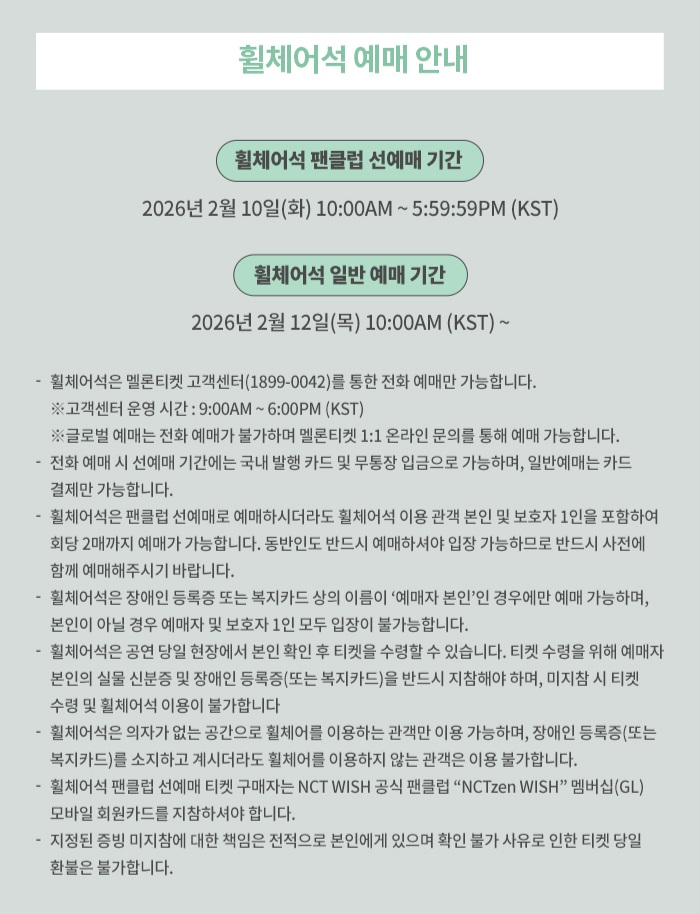 휠체어석 예매 안내

휠체어석 팬클럽 선예매 기간

2026년 2월 10일(화) 10:00AM ~ 5:59:59PM (KST)

휠체어석 일반 예매 기간

2026년 2월 12일(목) 10:00AM (KST) ~

- 휠체어석은 멜론티켓 고객센터(1899-0042)를 통한 전화 예매만 가능합니다.
※고객센터 운영 시간 : 9:00AM ~ 6:00PM (KST)
※글로벌 예매는 전화 예매가 불가하며 멜론티켓 1:1 온라인 문의를 통해 예매 가능합니다.
- 전화 예매 시 선예매 기간에는 국내 발행 카드 및 무통장 입금으로 가능하며, 일반예매는 카드 결제만 가능합니다.
- 휠체어석은 팬클럽 선예매로 예매하시더라도 휠체어석 이용 관객 본인 및 보호자 1인을 포함하여 회당 2매까지 예매가 가능합니다. 동반인도 반드시 예매하셔야 입장 가능하므로 반드시 사전에 함께 예매해주시기 바랍니다.
- 휠체어석은 장애인 등록증 또는 복지카드 상의 이름이 '예매자 본인'인 경우에만 예매 가능하며, 본인이 아닐 경우 예매자 및 보호자 1인 모두 입장이 불가능합니다.
- 휠체어석은 공연 당일 현장에서 본인 확인 후 티켓을 수령할 수 있습니다. 티켓 수령을 위해 예매자 본인의 실물 신분증 및 장애인 등록증(또는 복지카드)을 반드시 지참해야 하며, 미지참 시 티켓 수령 및 휠체어석 이용이 불가합니다
- 휠체어석은 의자가 없는 공간으로 휠체어를 이용하는 관객만 이용 가능하며, 장애인 등록증(또는 복지카드)를 소지하고 계시더라도 휠체어를 이용하지 않는 관객은 이용 불가합니다.
- 휠체어석 팬클럽 선예매 티켓 구매자는 NCT WISH 공식 팬클럽 "NCTzen WISH" 멤버십(GL) 모바일 회원카드를 지참하셔야 합니다.
- 지정된 증빙 미지참에 대한 책임은 전적으로 본인에게 있으며 확인 불가 사유로 인한 티켓 당일 환불은 불가합니다.